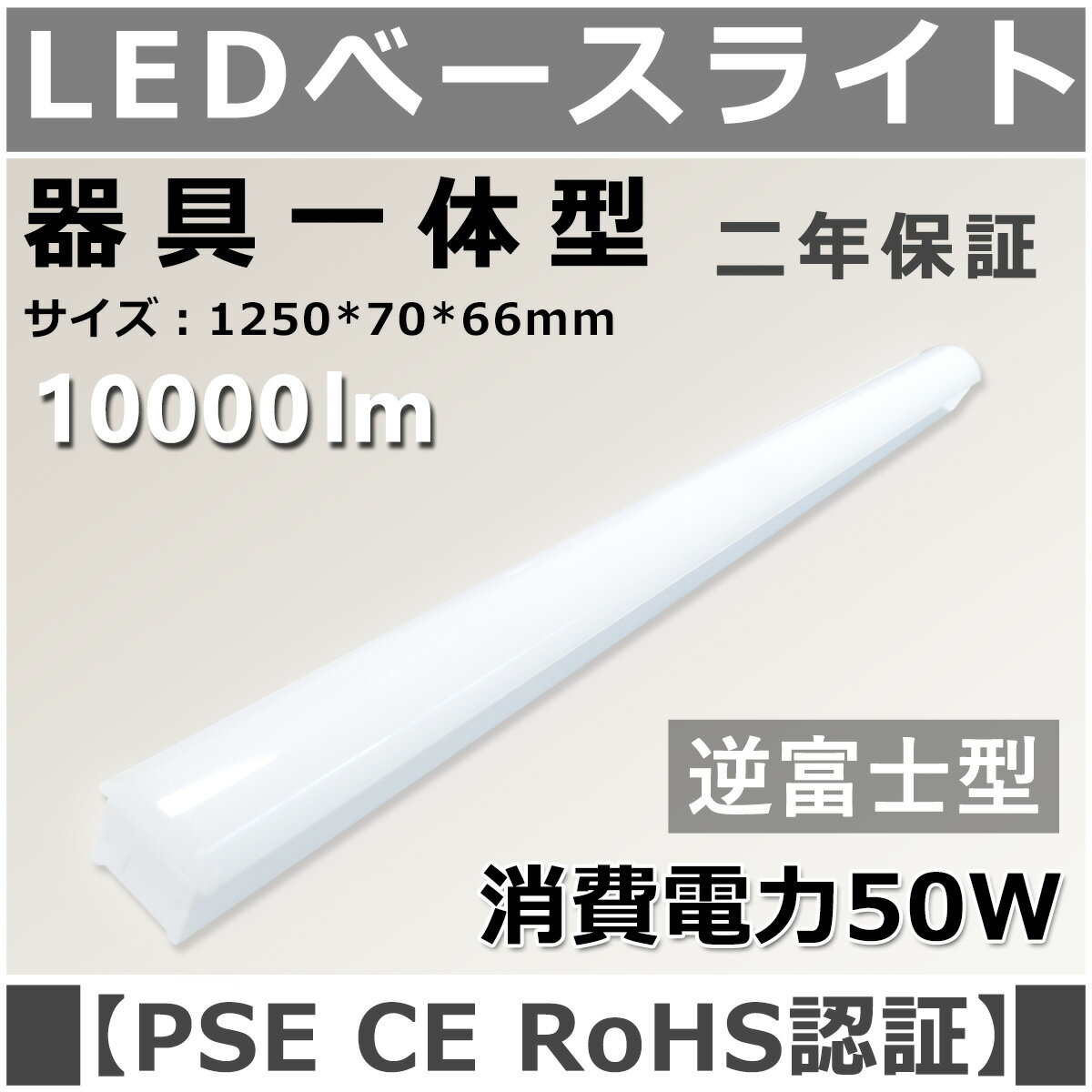 LEDベースライト

器具一体型

二年保証

サイズ：1250*70*66mm

10000lm

逆富士型

消費電力50W

【PSE CE RoHS認証】